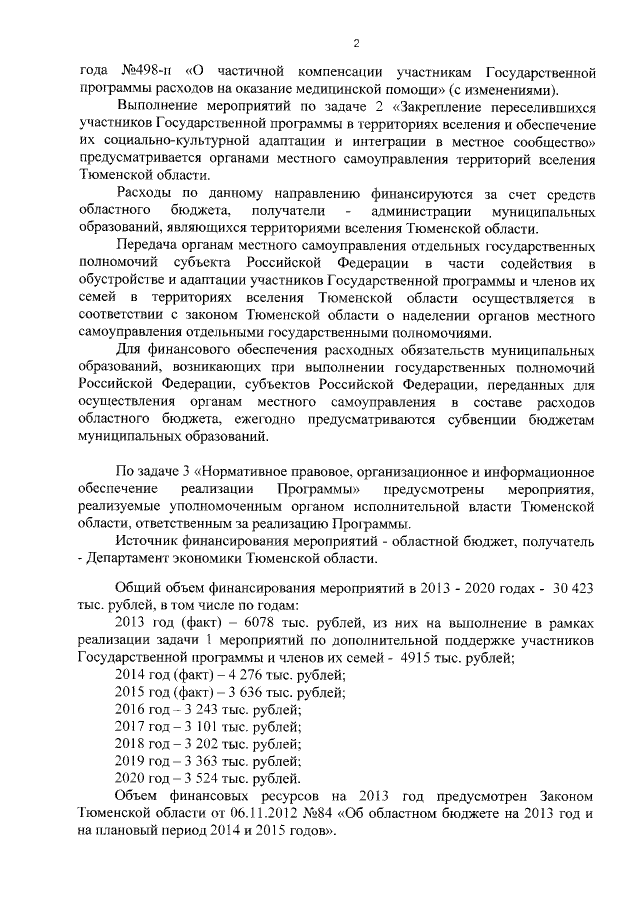 2

года №498-п «О частичной компенсации участникам Государственной программы расходов на оказание медицинской помощи» (с изменениями).

Выполнение мероприятий по задаче 2 «Закрепление переселившихся участников Государственной программы в территориях вселения и обеспечение их социально-культурной адаптации и интеграции в местное сообщество» предусматривается органами местного самоуправления территорий вселения Тюменской области.

Расходы по данному направлению финансируются за счет средств областного бюджета, получатели - администрации муниципальных образований, являющихся территориями вселения Тюменской области.

Передача органам местного самоуправления отдельных государственных полномочий субъекта Российской Федерации в части содействия в обустройстве и адаптации участников Государственной программы и членов их семей в территориях вселения Тюменской области осуществляется в соответствии с законом Тюменской области о наделении органов местного самоуправления отдельными государственными полномочиями.

Для финансового обеспечения расходных обязательств муниципальных образований, возникающих при выполнении государственных полномочий Российской Федерации, субъектов Российской Федерации, переданных для осуществления органам местного самоуправления в составе расходов областного бюджета, ежегодно предусматриваются субвенции бюджетам муниципальных образований.

По задаче 3 «Нормативное правовое, организационное и информационное обеспечение реализации Программы» предусмотрены мероприятия, реализуемые уполномоченным органом исполнительной власти Тюменской области, ответственным за реализацию Программы.

Источник финансирования мероприятий - областной бюджет, получатель - Департамент экономики Тюменской области.

Общий объем финансирования мероприятий в 2013 - 2020 годах - 30 423 тыс. рублей, в том числе по годам:

2013 год (факт) – 6078 тыс. рублей, из них на выполнение в рамках реализации задачи 1 мероприятий по дополнительной поддержке участников Государственной программы и членов их семей - 4915 тыс. рублей;
2014 год (факт) – 4 276 тыс. рублей;
2015 год (факт) – 3 636 тыс. рублей;
2016 год – 3 243 тыс. рублей;
2017 год – 3 101 тыс. рублей;
2018 год – 3 202 тыс. рублей;
2019 год – 3 363 тыс. рублей;
2020 год – 3 524 тыс. рублей.

Объем финансовых ресурсов на 2013 год предусмотрен Законом Тюменской области от 06.11.2012 №84 «Об областном бюджете на 2013 год и на плановый период 2014 и 2015 годов».